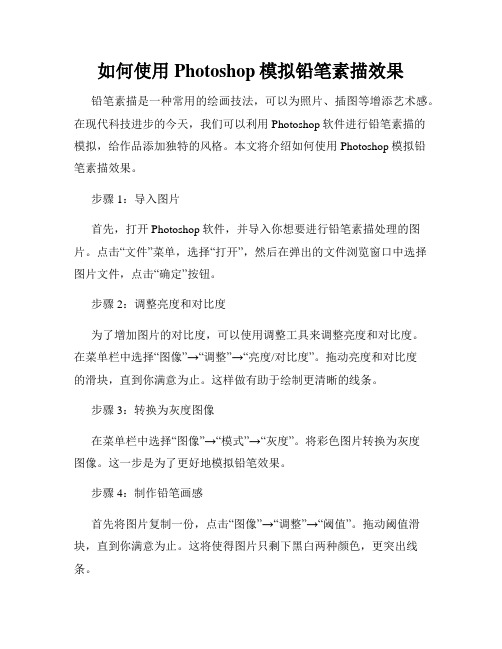 如何使用 Photoshop 模拟铅笔素描效果

铅笔素描是一种常用的绘画技法，可以为照片、插图等增添艺术感。在现代科技进步的今天，我们可以利用 Photoshop 软件进行铅笔素描的模拟，给作品添加独特的风格。本文将介绍如何使用 Photoshop 模拟铅笔素描效果。

步骤 1：导入图片

首先，打开 Photoshop 软件，并导入你想要进行铅笔素描处理的图片。点击“文件”菜单，选择“打开”，然后在弹出的文件浏览窗口中选择图片文件，点击“确定”按钮。

步骤 2：调整亮度和对比度

为了增加图片的对比度，可以使用调整工具来调整亮度和对比度。在菜单栏中选择“图像”→“调整”→“亮度/对比度”。拖动亮度和对比度的滑块，直到你满意为止。这样做有助于绘制更清晰的线条。

步骤 3：转换为灰度图像

在菜单栏中选择“图像”→“模式”→“灰度”。将彩色图片转换为灰度图像。这一步是为了更好地模拟铅笔效果。

步骤 4：制作铅笔画感

首先将图片复制一份，点击“图像”→“调整”→“阈值”。拖动阈值滑块，直到你满意为止。这将使得图片只剩下黑白两种颜色，更突出线条。